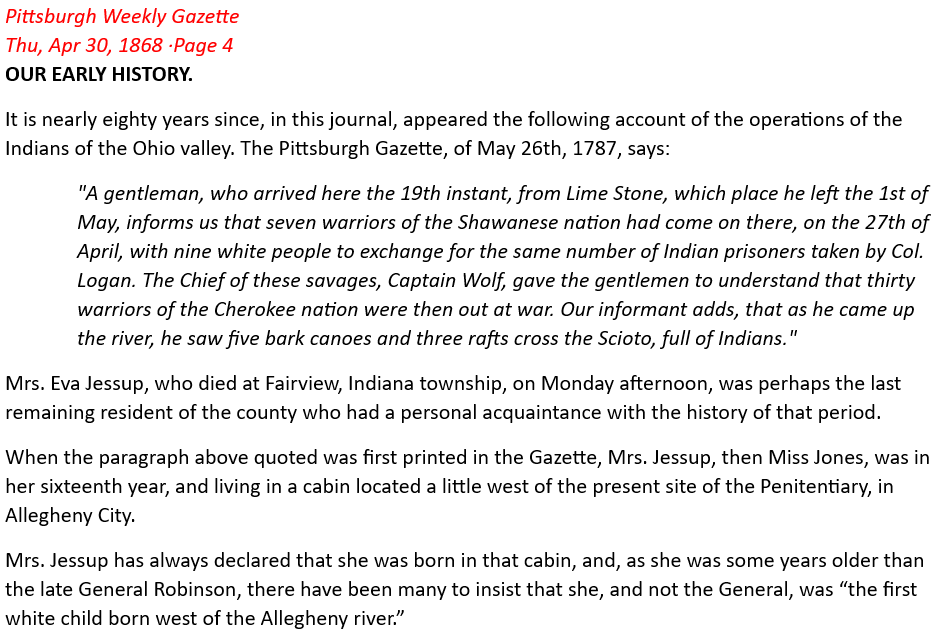 Pittsburgh Weekly Gazette
Thu, Apr 30, 1868 ·Page 4
OUR EARLY HISTORY.

It is nearly eighty years since, in this journal, appeared the following account of the operations of the Indians of the Ohio valley. The Pittsburgh Gazette, of May 26th, 1787, says:

"A gentleman, who arrived here the 19th instant, from Lime Stone, which place he left the 1st of May, informs us that seven warriors of the Shawanese nation had come on there, on the 27th of April, with nine white people to exchange for the same number of Indian prisoners taken by Col. Logan. The Chief of these savages, Captain Wolf, gave the gentlemen to understand that thirty warriors of the Cherokee nation were then out at war. Our informant adds, that as he came up the river, he saw five bark canoes and three rafts cross the Scioto, full of Indians."

Mrs. Eva Jessup, who died at Fairview, Indiana township, on Monday afternoon, was perhaps the last remaining resident of the county who had a personal acquaintance with the history of that period.

When the paragraph above quoted was first printed in the Gazette, Mrs. Jessup, then Miss Jones, was in her sixteenth year, and living in a cabin located a little west of the present site of the Penitentiary, in Allegheny City.

Mrs. Jessup has always declared that she was born in that cabin, and, as she was some years older than the late General Robinson, there have been many to insist that she, and not the General, was “the first white child born west of the Allegheny river.”